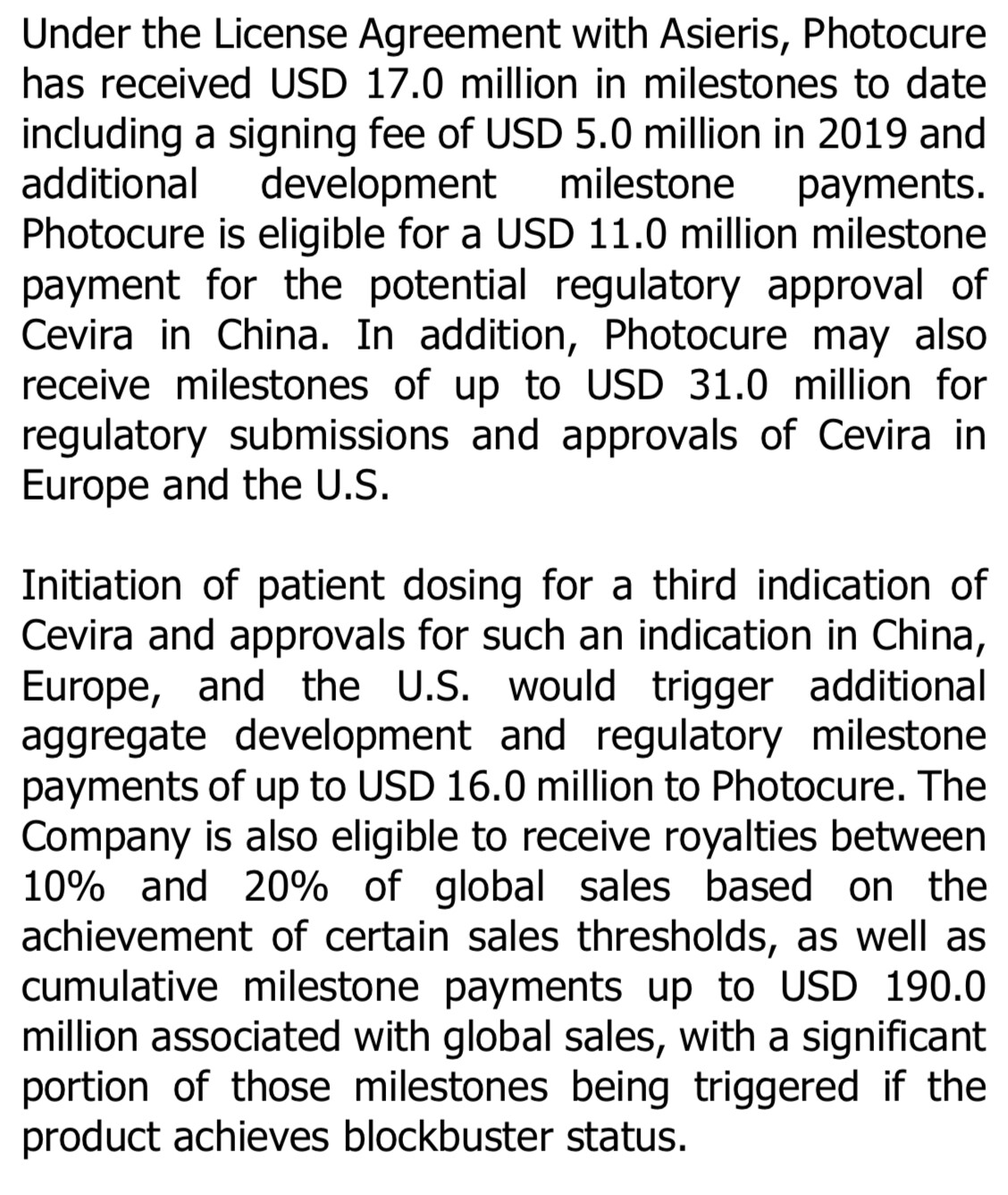 Under the License Agreement with Asieris, Photocure has received USD 17.0 million in milestones to date including a signing fee of USD 5.0 million in 2019 and additional development milestone payments. Photocure is eligible for a USD 11.0 million milestone payment for the potential regulatory approval of Cevira in China. In addition, Photocure may also receive milestones of up to USD 31.0 million for regulatory submissions and approvals of Cevira in Europe and the U.S.

Initiation of patient dosing for a third indication of Cevira and approvals for such an indication in China, Europe, and the U.S. would trigger additional aggregate development and regulatory milestone payments of up to USD 16.0 million to Photocure. The Company is also eligible to receive royalties between 10% and 20% of global sales based on the achievement of certain sales thresholds, as well as cumulative milestone payments up to USD 190.0 million associated with global sales, with a significant portion of those milestones being triggered if the product achieves blockbuster status.